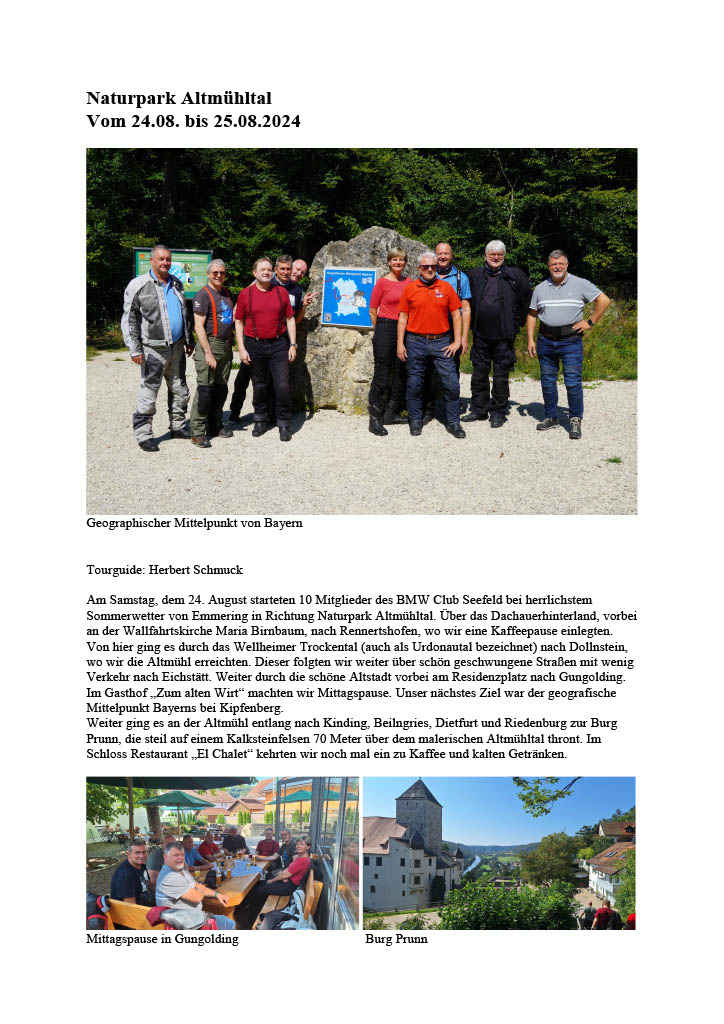 Naturpark Altmühltal
Vom 24.08. bis 25.08.2024

Geographischer Mittelpunkt Bayerns

Geographischer Mittelpunkt von Bayern

Tourguide: Herbert Schmuck

Am Samstag, dem 24. August starteten 10 Mitglieder des BMW Club Seefeld bei herrlichstem Sommerwetter von Emmering in Richtung Naturpark Altmühltal. Über das Dachauerhinterland, vorbei an der Wallfahrtskirche Maria Birnbaum, nach Rennertshofen, wo wir eine Kaffeepause einlegten. Von hier ging es durch das Wellheimer Trockental (auch als Urdonautal bezeichnet) nach Dollnstein, wo wir die Altmühl erreichten. Dieser folgten wir weiter über schön geschwungene Straßen mit wenig Verkehr nach Eichstätt. Weiter durch die schöne Altstadt vorbei am Residenzplatz nach Gungolding. Im Gasthof „Zum alten Wirt“ machten wir Mittagspause. Unser nächstes Ziel war der geografische Mittelpunkt Bayerns bei Kipfenberg.
Weiter ging es an der Altmühl entlang nach Kinding, Beilngries, Dietfurt und Riedenburg zur Burg Prunn, die steil auf einem Kalksteinfelsen 70 Meter über dem malerischen Altmühltal thront. Im Schloss Restaurant „El Chalet“ kehrten wir noch mal ein zu Kaffee und kalten Getränken.

Mittagspause in Gungolding

Burg Prunn